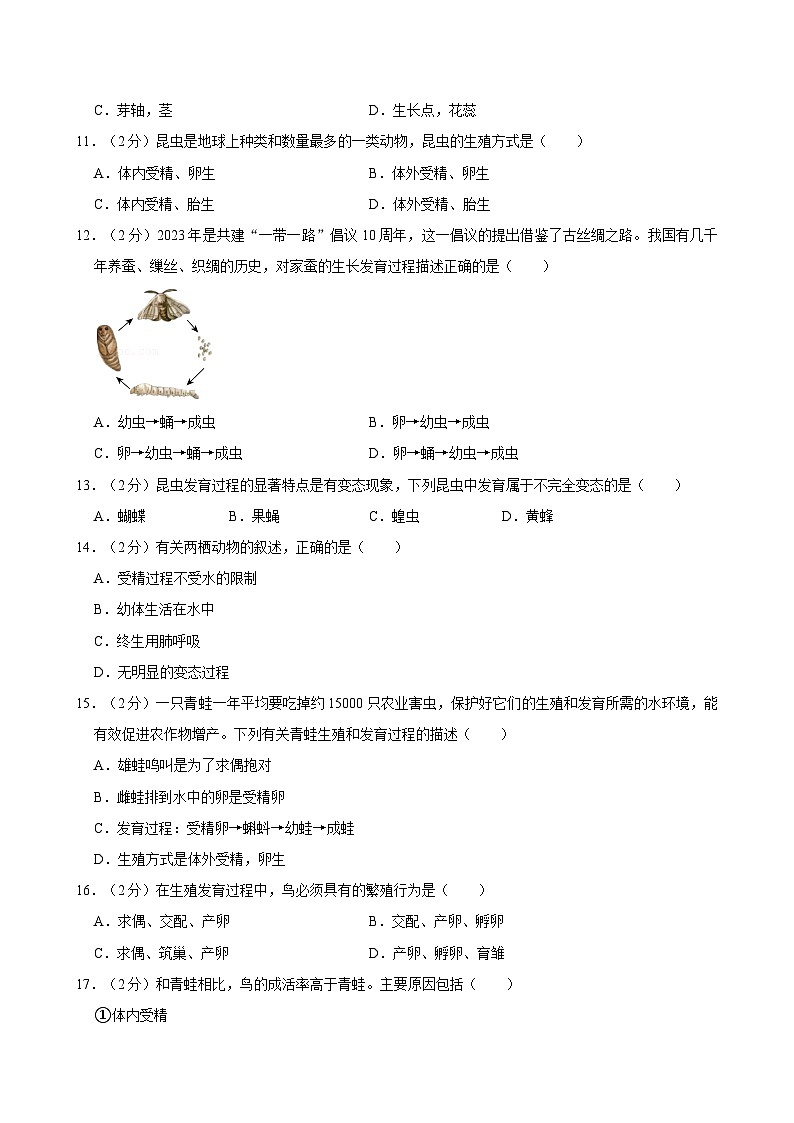 C．芽轴，茎　　　　　　　　　　　D．生长点，花蕊

11．（2分）昆虫是地球上种类和数量最多的一类动物，昆虫的生殖方式是（　　）

A．体内受精、卵生　　　　　　　　B．体外受精、卵生

C．体内受精、胎生　　　　　　　　D．体外受精、胎生

12．（2分）2023年是共建“一带一路”倡议10周年，这一倡议的提出借鉴了古丝绸之路。我国有几千年养蚕、缫丝、织绸的历史，对家蚕的生长发育过程描述正确的是（　　）

A．幼虫→蛹→成虫　　　　　　　　B．卵→幼虫→成虫

C．卵→幼虫→蛹→成虫　　　　　　D．卵→蛹→幼虫→成虫

13．（2分）昆虫发育过程的显著特点是有变态现象，下列昆虫中发育属于不完全变态的是（　　）

A．蝴蝶　　　B．果蝇　　　C．蝗虫　　　D．黄蜂

14．（2分）有关两栖动物的叙述，正确的是（　　）

A．受精过程不受水的限制

B．幼体生活在水中

C．终生用肺呼吸

D．无明显的变态过程

15．（2分）一只青蛙一年平均要吃掉约15000只农业害虫，保护好它们的生殖和发育所需的水环境，能有效促进农作物增产。下列有关青蛙生殖和发育过程的描述（　　）

A．雄蛙鸣叫是为了求偶抱对

B．雌蛙排到水中的卵是受精卵

C．发育过程：受精卵→蝌蚪→幼蛙→成蛙

D．生殖方式是体外受精，卵生

16．（2分）在生殖发育过程中，鸟必须具有的繁殖行为是（　　）

A．求偶、交配、产卵　　　　　　　B．交配、产卵、孵卵

C．求偶、筑巢、产卵　　　　　　　D．产卵、孵卵、育雏

17．（2分）和青蛙相比，鸟的成活率高于青蛙。主要原因包括（　　）

①体内受精